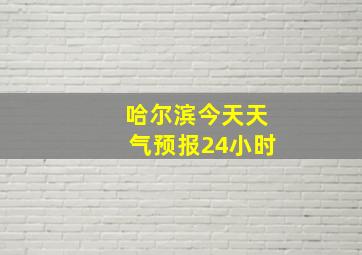 哈尔滨今天天气预报24小时